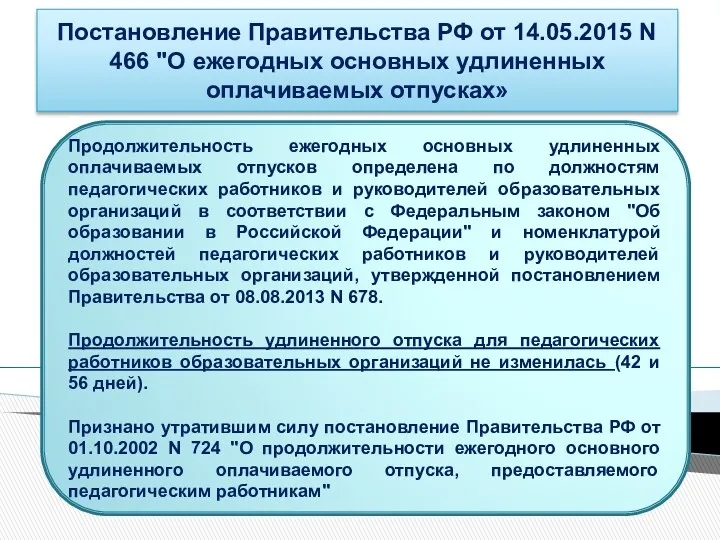 Постановление Правительства РФ от 14.05.2015 N 466 "О ежегодных основных удлиненных оплачиваемых отпусках»

Продолжительность ежегодных основных удлиненных оплачиваемых отпусков определена по должностям педагогических работников и руководителей образовательных организаций в соответствии с Федеральным законом "Об образовании в Российской Федерации" и номенклатурой должностей педагогических работников и руководителей образовательных организаций, утвержденной постановлением Правительства от 08.08.2013 N 678.

Продолжительность удлиненного отпуска для педагогических работников образовательных организаций не изменилась (42 и 56 дней).

Признано утратившим силу постановление Правительства РФ от 01.10.2002 N 724 "О продолжительности ежегодного основного удлиненного оплачиваемого отпуска, предоставляемого педагогическим работникам"